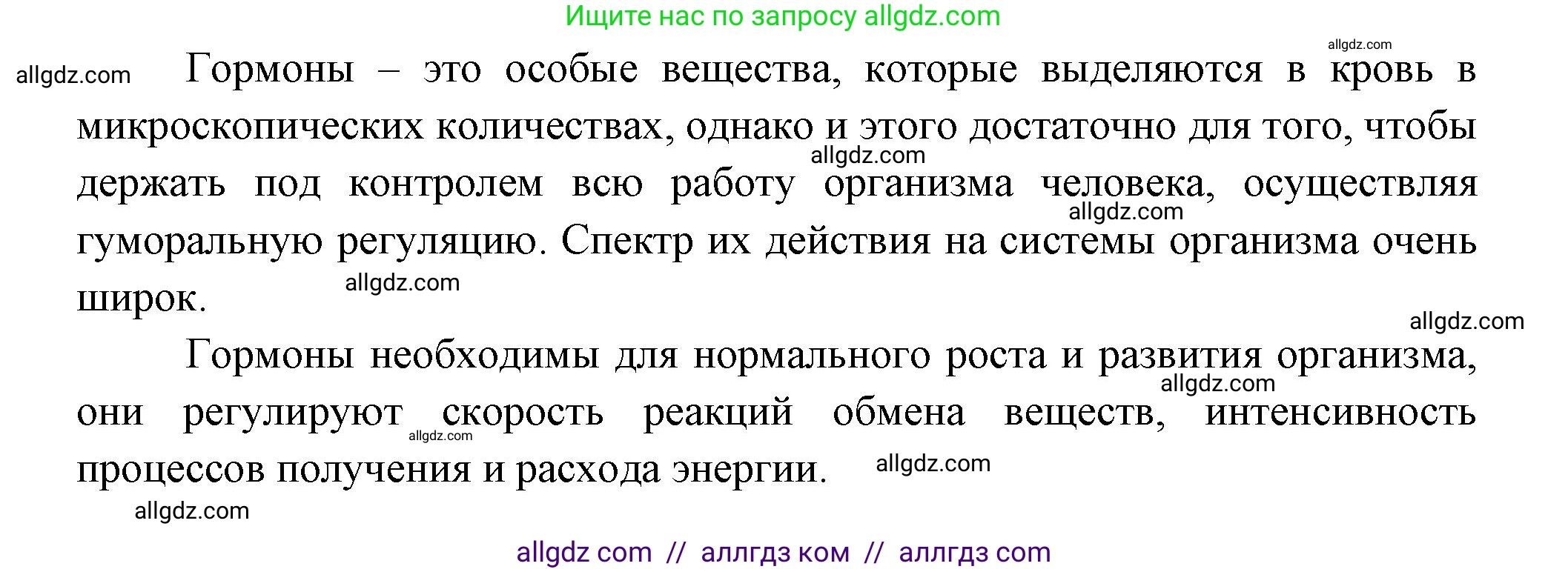 Ищите нас по запросу allgdz.com

allgdz.com

allgdz.com Гормоны – это особые вещества, которые выделяются в кровь в микроскопических количествах, однако и этого достаточно для того, чтобы держать под контролем всю работу организма человека, осуществляя гуморальную регуляцию. Спектр их действия на системы организма очень широк.

allgdz.com

allgdz.com

allgdz.com

allgdz.com

Гормоны необходимы для нормального роста и развития организма, они регулируют скорость реакций обмена веществ, интенсивность процессов получения и расхода энергии.

allgdz.com

allgdz.com

allgdz.com

allgdz.com

allgdz com // аллгдз ком // аллгдз com